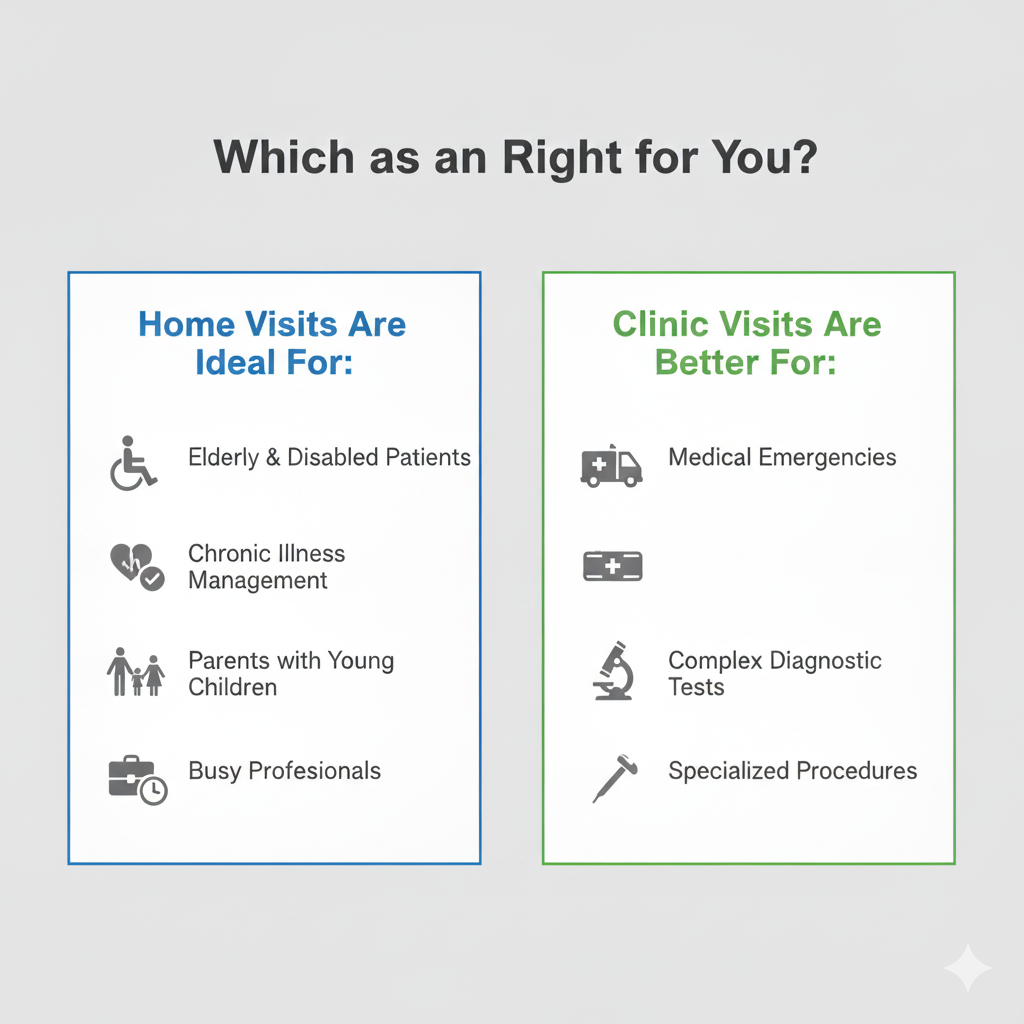 Which as an Right for You?

Home Visits Are Ideal For:

Elderly & Disabled Patients

Chronic Illness Management

Parents with Young Children

Busy Profesionals

Clinic Visits Are Better For:

Medical Emergencies

Complex Diagnostic Tests

Specialized Procedures